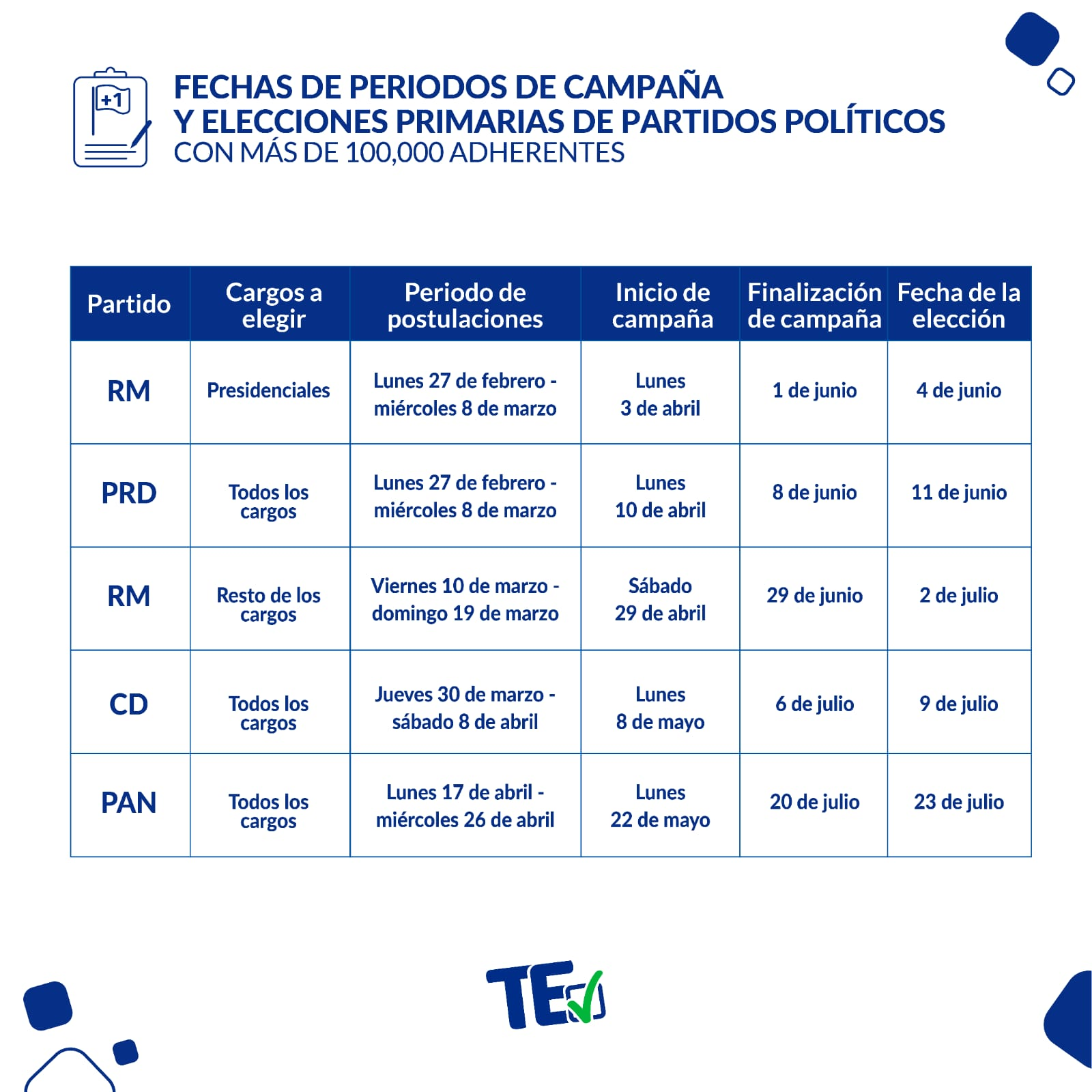 +1

FECHAS DE PERIODOS DE CAMPAÑA
Y ELECCIONES PRIMARIAS DE PARTIDOS POLÍTICOS
CON MÁS DE 100,000 ADHERENTES

| Partido | Cargos a elegir | Periodo de postulaciones | Inicio de campaña | Finalización de campaña | Fecha de la elección |
|---|---|---|---|---|---|
| RM | Presidenciales | Lunes 27 de febrero - miércoles 8 de marzo | Lunes 3 de abril | 1 de junio | 4 de junio |
| PRD | Todos los cargos | Lunes 27 de febrero - miércoles 8 de marzo | Lunes 10 de abril | 8 de junio | 11 de junio |
| RM | Resto de los cargos | Viernes 10 de marzo - domingo 19 de marzo | Sábado 29 de abril | 29 de junio | 2 de julio |
| CD | Todos los cargos | Jueves 30 de marzo - sábado 8 de abril | Lunes 8 de mayo | 6 de julio | 9 de julio |
| PAN | Todos los cargos | Lunes 17 de abril - miércoles 26 de abril | Lunes 22 de mayo | 20 de julio | 23 de julio |

TE